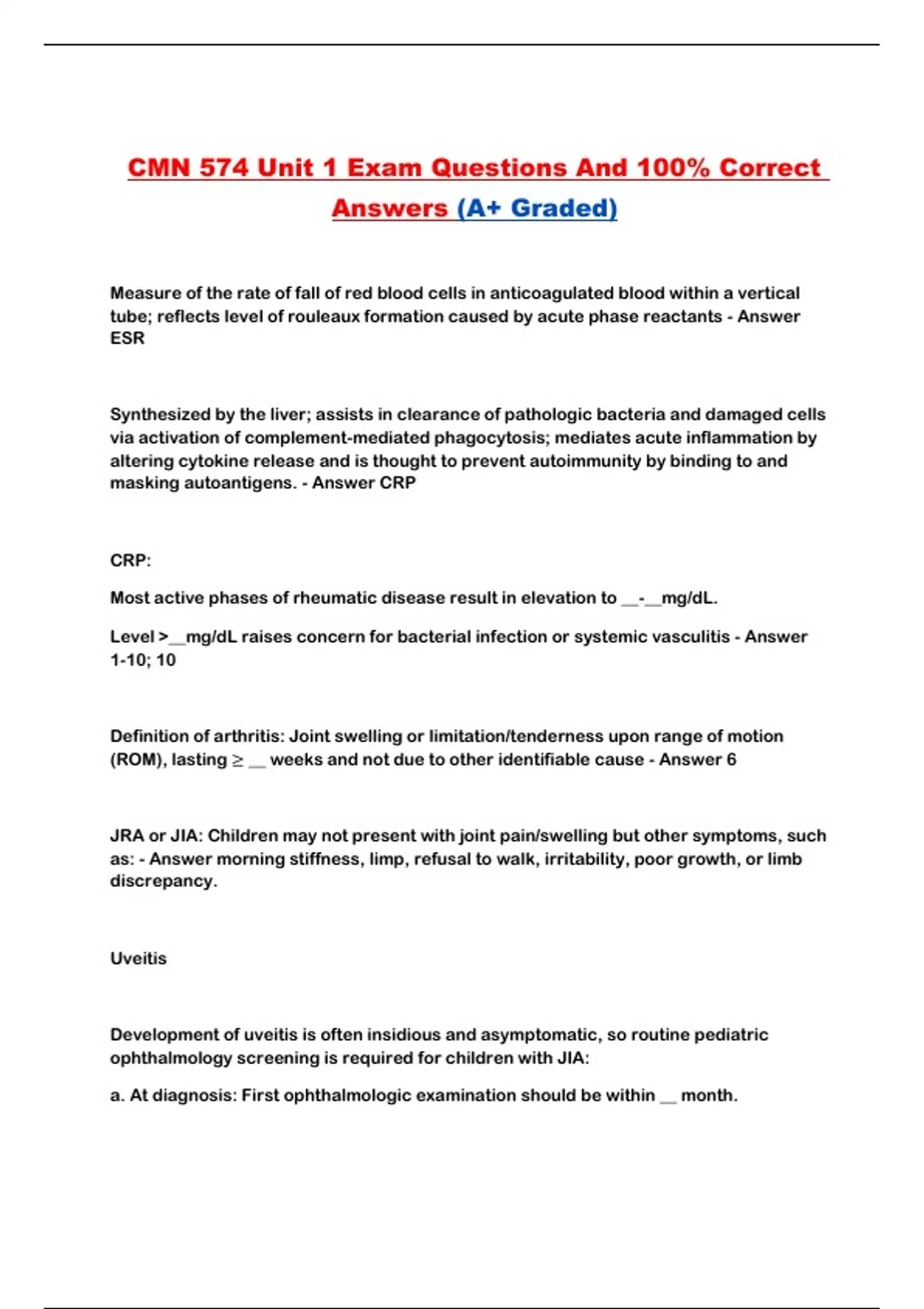 CMN 574 Unit 1 Exam Questions And 100% Correct Answers (A+ Graded)

Measure of the rate of fall of red blood cells in anticoagulated blood within a vertical tube; reflects level of rouleaux formation caused by acute phase reactants - Answer ESR

Synthesized by the liver; assists in clearance of pathologic bacteria and damaged cells via activation of complement-mediated phagocytosis; mediates acute inflammation by altering cytokine release and is thought to prevent autoimmunity by binding to and masking autoantigens. - Answer CRP

CRP:

Most active phases of rheumatic disease result in elevation to __-__mg/dL.

Level >__mg/dL raises concern for bacterial infection or systemic vasculitis - Answer 1-10; 10

Definition of arthritis: Joint swelling or limitation/tenderness upon range of motion (ROM), lasting ≥ __ weeks and not due to other identifiable cause - Answer 6

JRA or JIA: Children may not present with joint pain/swelling but other symptoms, such as: - Answer morning stiffness, limp, refusal to walk, irritability, poor growth, or limb discrepancy.

Uveitis

Development of uveitis is often insidious and asymptomatic, so routine pediatric ophthalmology screening is required for children with JIA:

a. At diagnosis: First ophthalmologic examination should be within __ month.